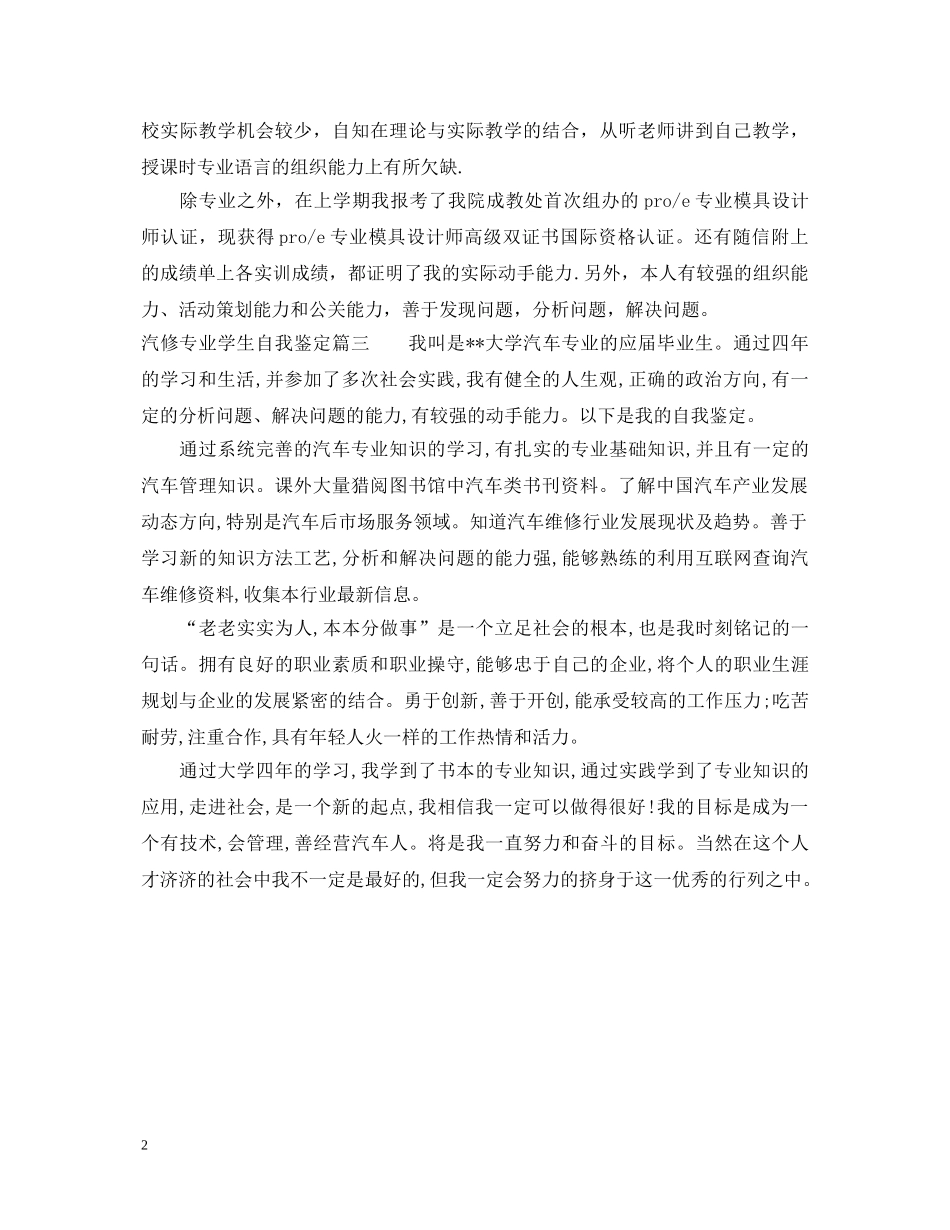 校实际教学机会较少，自知在理论与实际教学的结合，从听老师讲到自己教学，授课时专业语言的组织能力上有所欠缺.

除专业之外，在上学期我报考了我院成教处首次组办的 pro/e 专业模具设计师认证，现获得 pro/e 专业模具设计师高级双证书国际资格认证。还有随信附上的成绩单上各实训成绩，都证明了我的实际动手能力.另外，本人有较强的组织能力、活动策划能力和公关能力，善于发现问题，分析问题，解决问题。

汽修专业学生自我鉴定篇三　　我叫是**大学汽车专业的应届毕业生。通过四年的学习和生活,并参加了多次社会实践,我有健全的人生观,正确的政治方向,有一定的分析问题、解决问题的能力,有较强的动手能力。以下是我的自我鉴定。

通过系统完善的汽车专业知识的学习,有扎实的专业基础知识,并且有一定的汽车管理知识。课外大量猎阅图书馆中汽车类书刊资料。了解中国汽车产业发展动态方向,特别是汽车后市场服务领域。知道汽车维修行业发展现状及趋势。善于学习新的知识方法工艺,分析和解决问题的能力强,能够熟练的利用互联网查询汽车维修资料,收集本行业最新信息。

“老老实实为人,本本分做事”是一个立足社会的根本,也是我时刻铭记的一句话。拥有良好的职业素质和职业操守,能够忠于自己的企业,将个人的职业生涯规划与企业的发展紧密的结合。勇于创新,善于开创,能承受较高的工作压力;吃苦耐劳,注重合作,具有年轻人火一样的工作热情和活力。

通过大学四年的学习,我学到了书本的专业知识,通过实践学到了专业知识的应用,走进社会,是一个新的起点,我相信我一定可以做得很好!我的目标是成为一个有技术,会管理,善经营汽车人。将是我一直努力和奋斗的目标。当然在这个人才济济的社会中我不一定是最好的,但我一定会努力的挤身于这一优秀的行列之中。

2